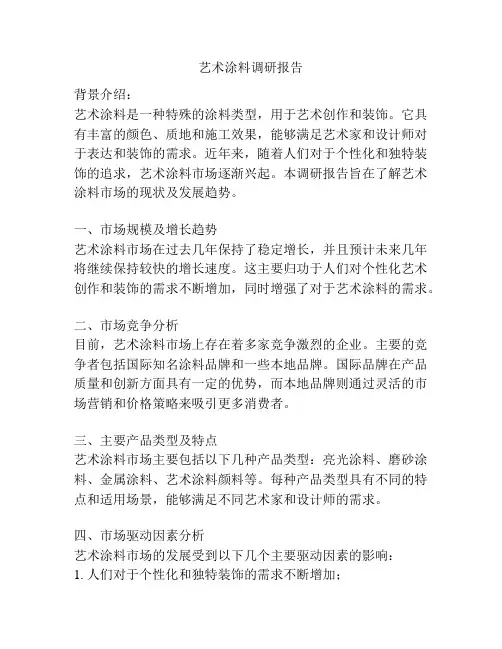 艺术涂料调研报告

背景介绍：
艺术涂料是一种特殊的涂料类型，用于艺术创作和装饰。它具有丰富的颜色、质地和施工效果，能够满足艺术家和设计师对于表达和装饰的需求。近年来，随着人们对于个性化和独特装饰的追求，艺术涂料市场逐渐兴起。本调研报告旨在了解艺术涂料市场的现状及发展趋势。

一、市场规模及增长趋势
艺术涂料市场在过去几年保持了稳定增长，并且预计未来几年将继续保持较快的增长速度。这主要归功于人们对个性化艺术创作和装饰的需求不断增加，同时增强了对于艺术涂料的需求。

二、市场竞争分析
目前，艺术涂料市场上存在着多家竞争激烈的企业。主要的竞争者包括国际知名涂料品牌和一些本地品牌。国际品牌在产品质量和创新方面具有一定的优势，而本地品牌则通过灵活的市场营销和价格策略来吸引更多消费者。

三、主要产品类型及特点
艺术涂料市场主要包括以下几种产品类型：亮光涂料、磨砂涂料、金属涂料、艺术涂料颜料等。每种产品类型具有不同的特点和适用场景，能够满足不同艺术家和设计师的需求。

四、市场驱动因素分析
艺术涂料市场的发展受到以下几个主要驱动因素的影响：
1. 人们对于个性化和独特装饰的需求不断增加；